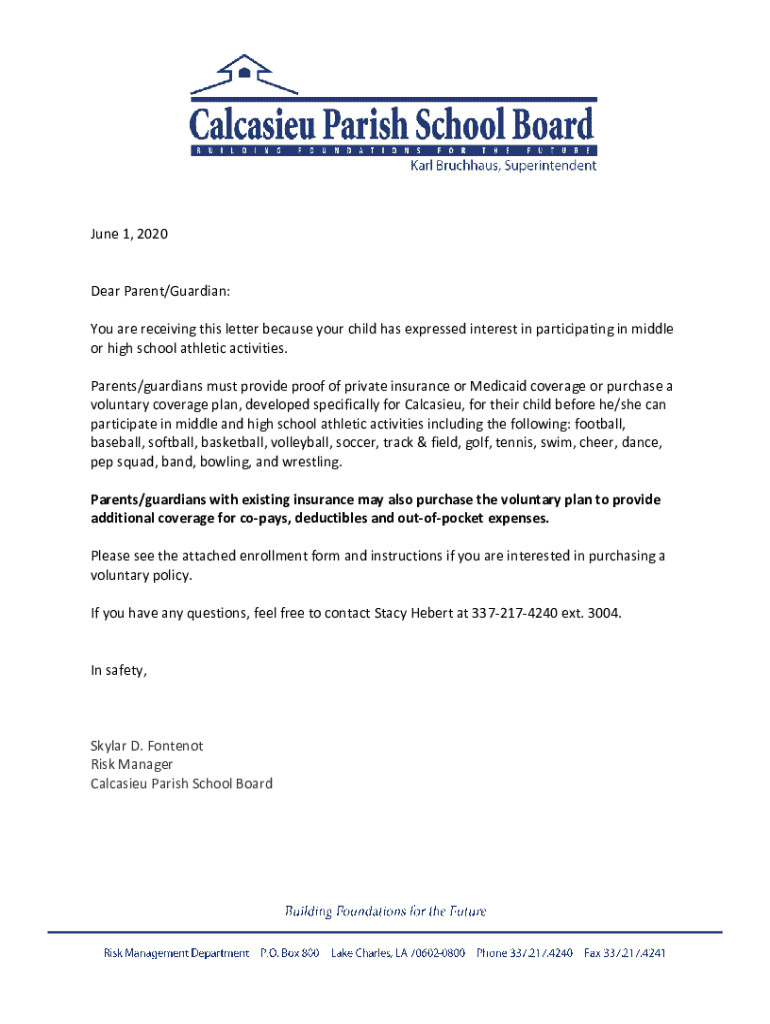 Calcasieu Parish School Board
BUILDING FOUNDATIONS FOR THE FUTURE
Karl Bruchhaus, Superintendent

June 1, 2020

Dear Parent/Guardian:

You are receiving this letter because your child has expressed interest in participating in middle or high school athletic activities.

Parents/guardians must provide proof of private insurance or Medicaid coverage or purchase a voluntary coverage plan, developed specifically for Calcasieu, for their child before he/she can participate in middle and high school athletic activities including the following: football, baseball, softball, basketball, volleyball, soccer, track & field, golf, tennis, swim, cheer, dance, pep squad, band, bowling, and wrestling.

Parents/guardians with existing insurance may also purchase the voluntary plan to provide additional coverage for co-pays, deductibles and out-of-pocket expenses.

Please see the attached enrollment form and instructions if you are interested in purchasing a voluntary policy.

If you have any questions, feel free to contact Stacy Hebert at 337-217-4240 ext. 3004.

In safety,

Skylar D. Fontenot
Risk Manager
Calcasieu Parish School Board

Building Foundations for the Future

Risk Management Department P.O. Box 800 Lake Charles, LA 70602-0800 Phone 337.217.4240 Fax 337.217.4241